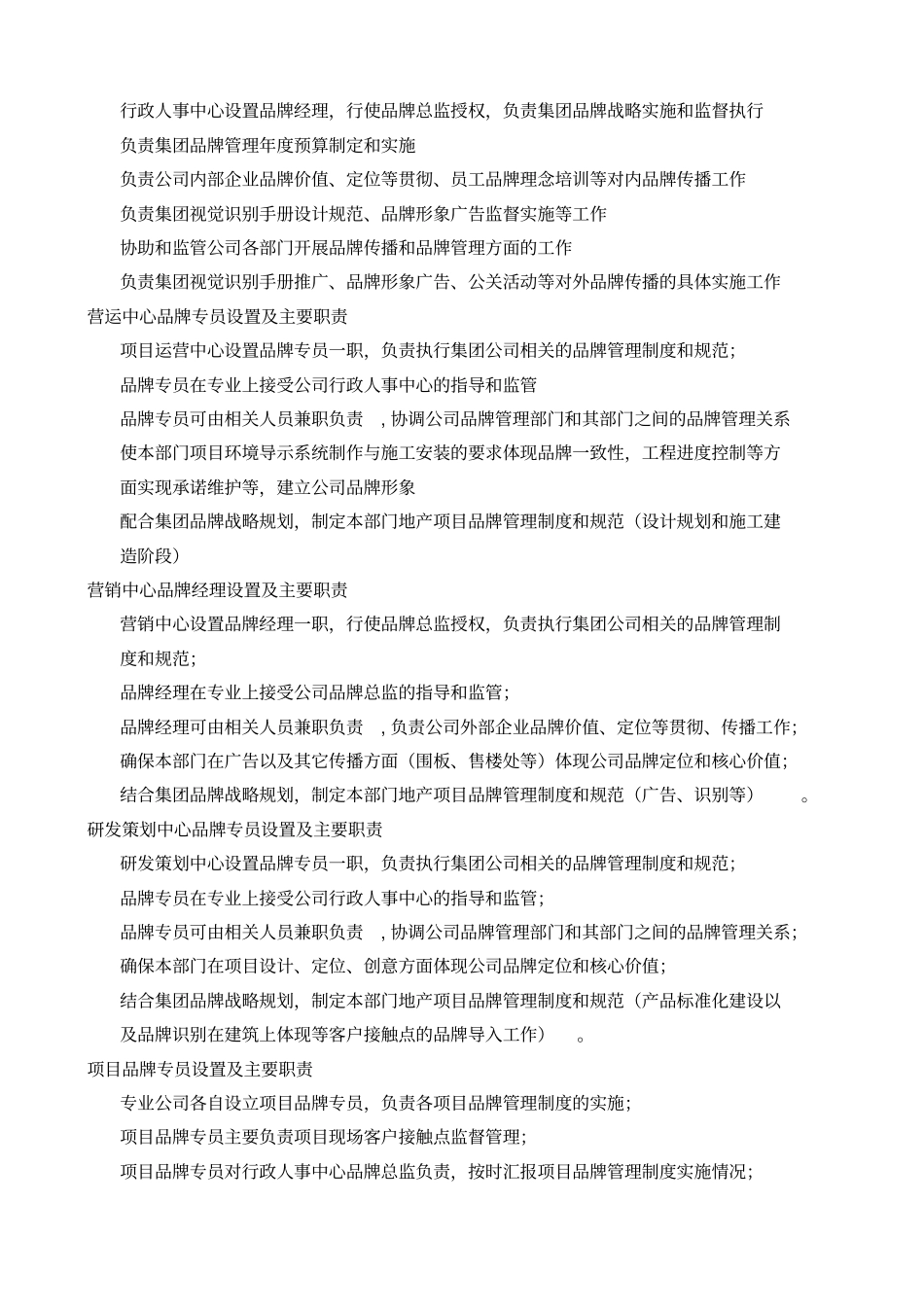 行政人事中心设置品牌经理，行使品牌总监授权，负责集团品牌战略实施和监督执行

负责集团品牌管理年度预算制定和实施

负责公司内部企业品牌价值、定位等贯彻、员工品牌理念培训等对内品牌传播工作

负责集团视觉识别手册设计规范、品牌形象广告监督实施等工作

协助和监管公司各部门开展品牌传播和品牌管理方面的工作

负责集团视觉识别手册推广、品牌形象广告、公关活动等对外品牌传播的具体实施工作

营运中心品牌专员设置及主要职责

项目运营中心设置品牌专员一职，负责执行集团公司相关的品牌管理制度和规范；

品牌专员在专业上接受公司行政人事中心的指导和监管

品牌专员可由相关人员兼职负责　，协调公司品牌管理部门和其部门之间的品牌管理关系

使本部门项目环境导示系统制作与施工安装的要求体现品牌一致性，工程进度控制等方面实现承诺维护等，建立公司品牌形象

配合集团品牌战略规划，制定本部门地产项目品牌管理制度和规范（设计规划和施工建造阶段）

营销中心品牌经理设置及主要职责

营销中心设置品牌经理一职，行使品牌总监授权，负责执行集团公司相关的品牌管理制度和规范；

品牌经理在专业上接受公司品牌总监的指导和监管；

品牌经理可由相关人员兼职负责　，负责公司外部企业品牌价值、定位等贯彻、传播工作；

确保本部门在广告以及其它传播方面（围板、售楼处等）体现公司品牌定位和核心价值；

结合集团品牌战略规划，制定本部门地产项目品牌管理制度和规范（广告、识别等）　。

研发策划中心品牌专员设置及主要职责

研发策划中心设置品牌专员一职，负责执行集团公司相关的品牌管理制度和规范；

品牌专员在专业上接受公司行政人事中心的指导和监管；

品牌专员可由相关人员兼职负责　，协调公司品牌管理部门和其部门之间的品牌管理关系；

确保本部门在项目设计、定位、创意方面体现公司品牌定位和核心价值；

结合集团品牌战略规划，制定本部门地产项目品牌管理制度和规范（产品标准化建设以及品牌识别在建筑上体现等客户接触点的品牌导入工作）　。

项目品牌专员设置及主要职责

专业公司各自设立项目品牌专员，负责各项目品牌管理制度的实施；

项目品牌专员主要负责项目现场客户接触点监督管理；

项目品牌专员对行政人事中心品牌总监负责，按时汇报项目品牌管理制度实施情况；